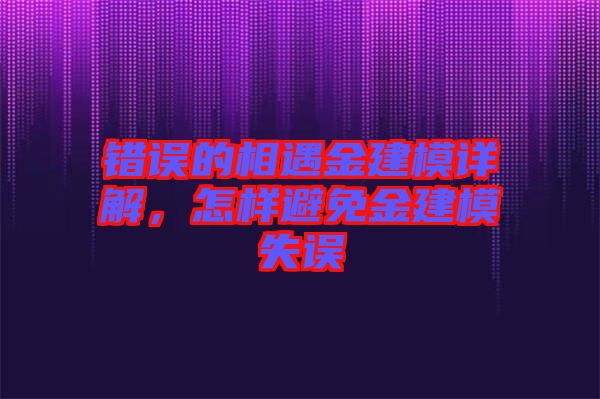 错误的相遇金建模详解，怎样避免金建模失误